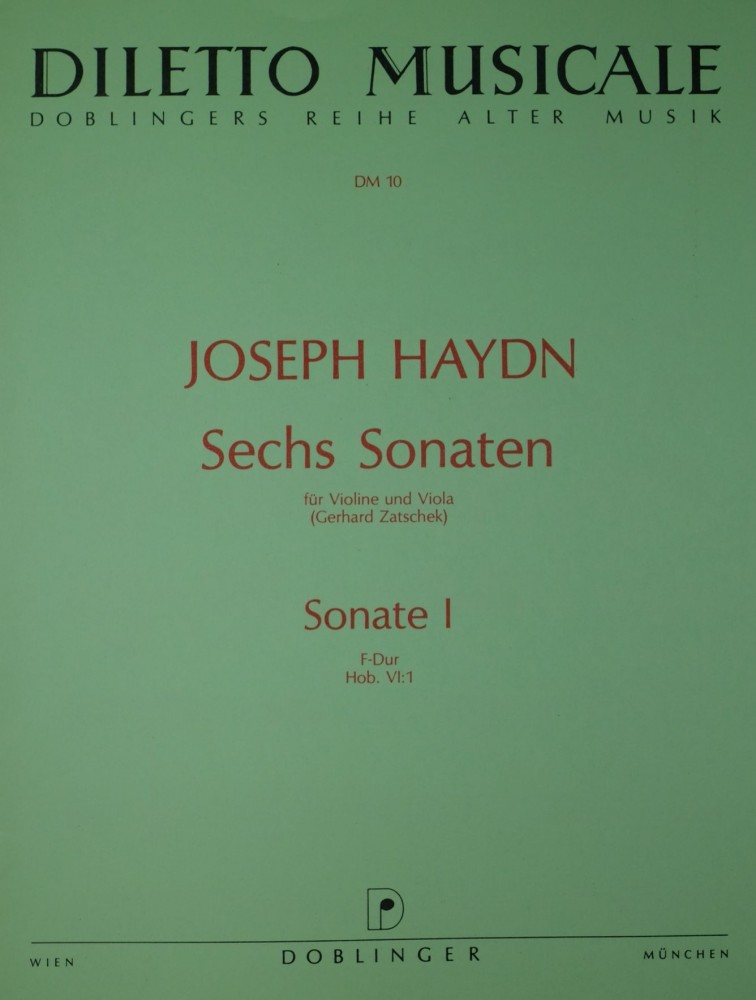 DILETTO MUSICALE
DOBLINGERS REIHE ALTER MUSIK

DM 10

JOSEPH HAYDN

Sechs Sonaten

für Violine und Viola
(Gerhard Zatschek)

Sonate I

F-Dur
Hob. VI:1

WIEN DOBLINGER MÜNCHEN